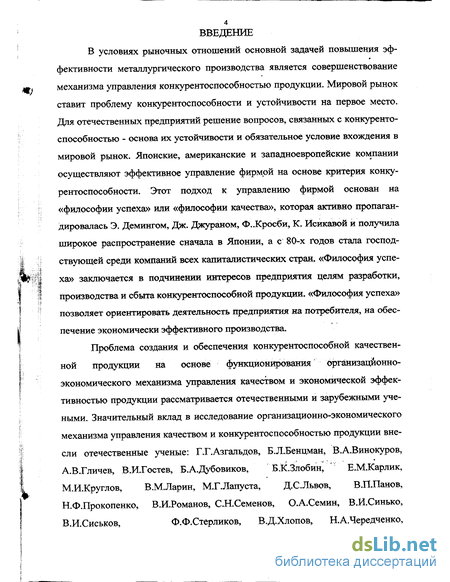 4

ВВЕДЕНИЕ

В условиях рыночных отношений основной задачей повышения эффективности металлургического производства является совершенствование механизма управления конкурентоспособностью продукции. Мировой рынок ставит проблему конкурентоспособности и устойчивости на первое место. Для отечественных предприятий решение вопросов, связанных с конкурентоспособностью - основа их устойчивости и обязательное условие вхождения в мировой рынок. Японские, американские и западноевропейские компании осуществляют эффективное управление фирмой на основе критерия конкурентоспособности. Этот подход к управлению фирмой основан на «философии успеха» или «философии качества», которая активно пропагандировалась Э. Демингом, Дж. Джураном, Ф..Кросби, К. Исикавой и получила широкое распространение сначала в Японии, а с 80-х годов стала господствующей среди компаний всех капиталистических стран. «Философия успеха» заключается в подчинении интересов предприятия целям разработки, производства и сбыта конкурентоспособной продукции. «Философия успеха» позволяет ориентировать деятельность предприятия на потребителя, на обеспечение экономически эффективного производства.

Проблема создания и обеспечения конкурентоспособной качественной продукции на основе функционирования организационно-экономического механизма управления качеством и экономической эффективностью продукции рассматривается отечественными и зарубежными учеными. Значительный вклад в исследование организационно-экономического механизма управления качеством и конкурентоспособностью продукции внесли отечественные ученые: Г.Г.Азгальдов, Б.Л.Бенцман, В.А.Винокуров, А.В.Гличев, В.И.Гостев, Б.А.Дубовиков, Б.К.Злобин, Е.М.Карлик, М.И.Круглов, В.М.Ларин, М.Г.Лапуста, Д.С.Львов, В.П.Панов, Н.Ф.Прокопенко, В.И.Романов, С.Н.Семенов, О.А.Семин, В.И.Синько, В.И.Сиськов, Ф.Ф.Стерликов, В.Д.Хлопов, Н.А.Чередченко,

dsLib.net
библиотека диссертаций